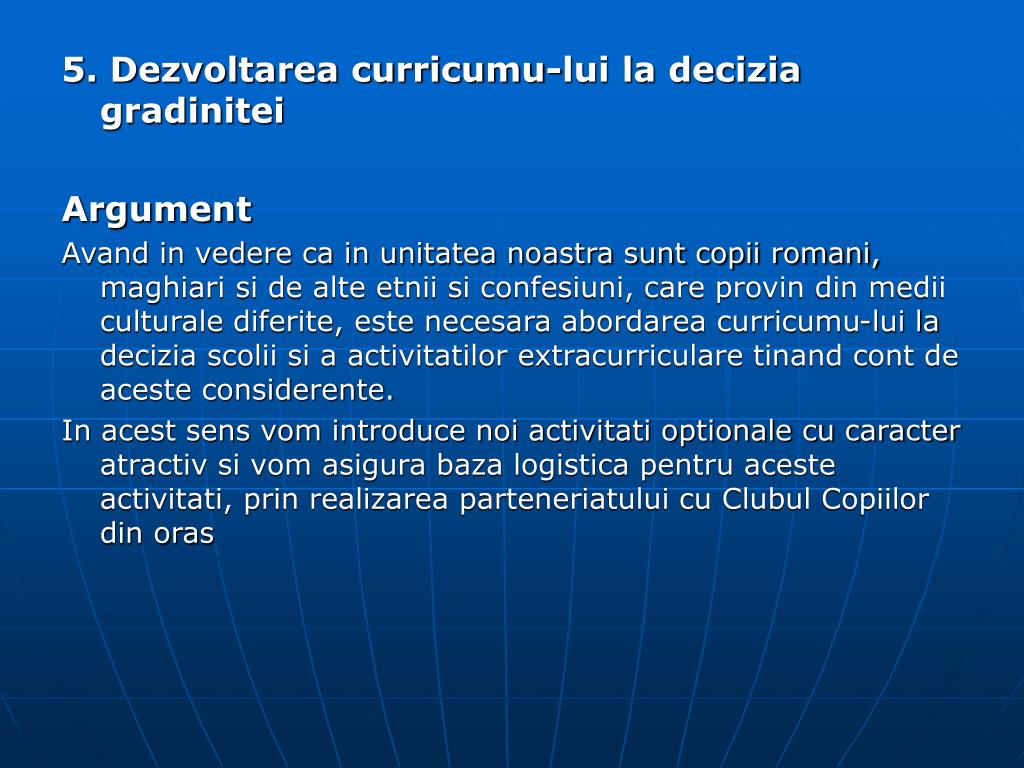 5. Dezvoltarea curricumu-lui la decizia gradinitei

Argument

Avand in vedere ca in unitatea noastra sunt copii romani, maghiari si de alte etnii si confesiuni, care provin din medii culturale diferite, este necesara abordarea curricumu-lui la decizia scolii si a activitatilor extracurriculare tinand cont de aceste considerente.

In acest sens vom introduce noi activitati optionale cu caracter atractiv si vom asigura baza logistica pentru aceste activitati, prin realizarea parteneriatului cu Clubul Copiilor din oras